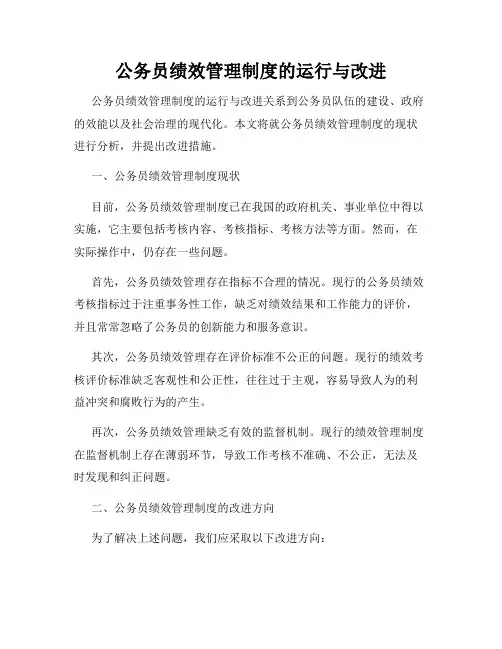 公务员绩效管理制度的运行与改进

公务员绩效管理制度的运行与改进关系到公务员队伍的建设、政府的效能以及社会治理的现代化。本文将就公务员绩效管理制度的现状进行分析，并提出改进措施。

一、公务员绩效管理制度现状

目前，公务员绩效管理制度已在我国的政府机关、事业单位中得以实施，它主要包括考核内容、考核指标、考核方法等方面。然而，在实际操作中，仍存在一些问题。

首先，公务员绩效管理存在指标不合理的情况。现行的公务员绩效考核指标过于注重事务性工作，缺乏对绩效结果和工作能力的评价，并且常常忽略了公务员的创新能力和服务意识。

其次，公务员绩效管理存在评价标准不公正的问题。现行的绩效考核评价标准缺乏客观性和公正性，往往过于主观，容易导致人为的利益冲突和腐败行为的产生。

再次，公务员绩效管理缺乏有效的监督机制。现行的绩效管理制度在监督机制上存在薄弱环节，导致工作考核不准确、不公正，无法及时发现和纠正问题。

二、公务员绩效管理制度的改进方向

为了解决上述问题，我们应采取以下改进方向：